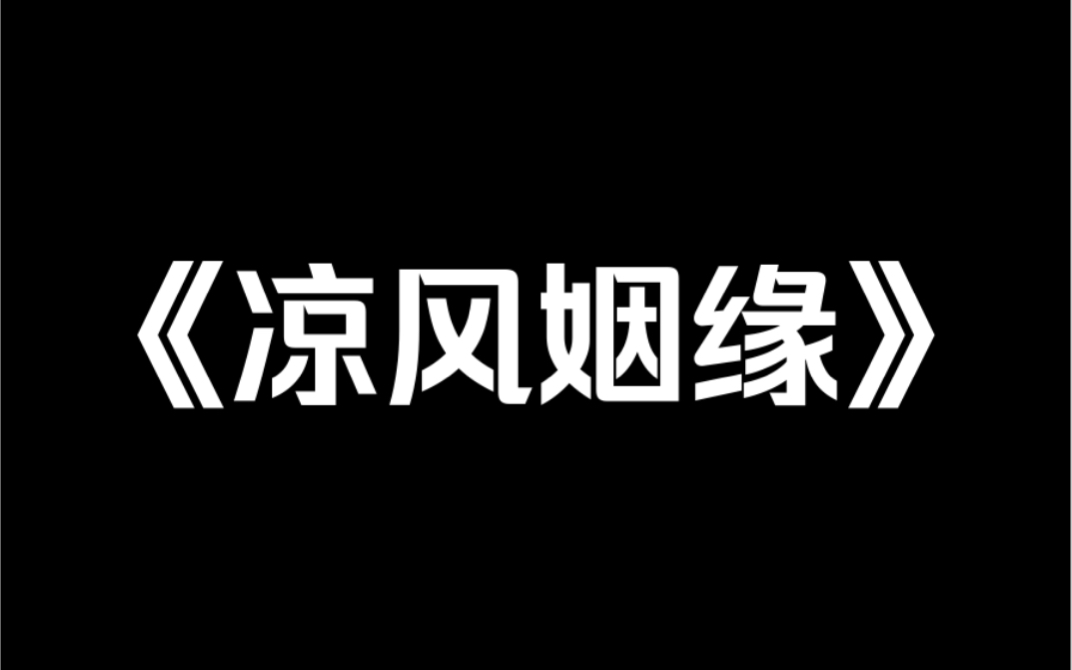 《凉风姻缘》